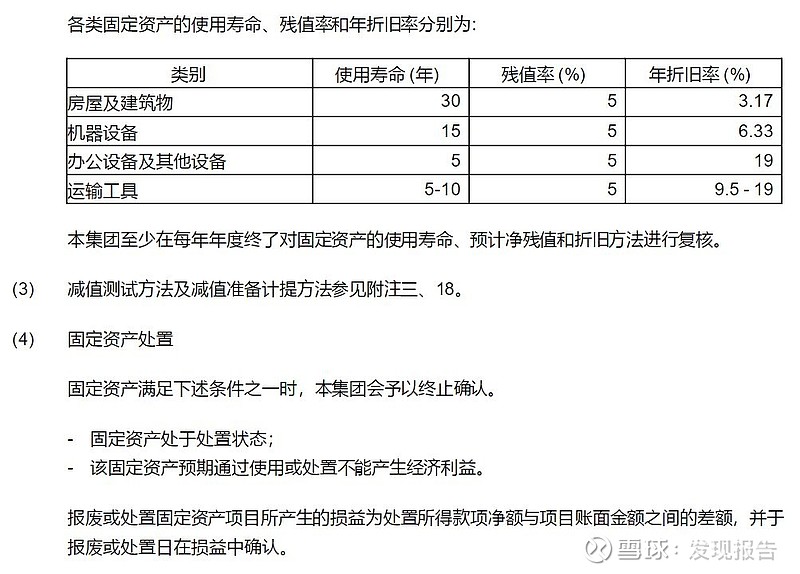 各类固定资产的使用寿命、残值率和年折旧率分别为:

| 类别 | 使用寿命 (年) | 残值率 (%) | 年折旧率 (%) |
|---|---|---|---|
| 房屋及建筑物 | 30 | 5 | 3.17 |
| 机器设备 | 15 | 5 | 6.33 |
| 办公设备及其他设备 | 5 | 5 | 19 |
| 运输工具 | 5-10 | 5 | 9.5 - 19 |

本集团至少在每年年度终了对固定资产的使用寿命、预计净残值和折旧方法进行复核。

(3) 减值测试方法及减值准备计提方法参见附注三、18。

(4) 固定资产处置

固定资产满足下述条件之一时，本集团会予以终止确认。

- 固定资产处于处置状态;
- 该固定资产预期通过使用或处置不能产生经济利益。

报废或处置固定资产项目所产生的损益为处置所得款项净额与项目账面金额之间的差额，并于报废或处置日在损益中确认。

雪球：发现报告